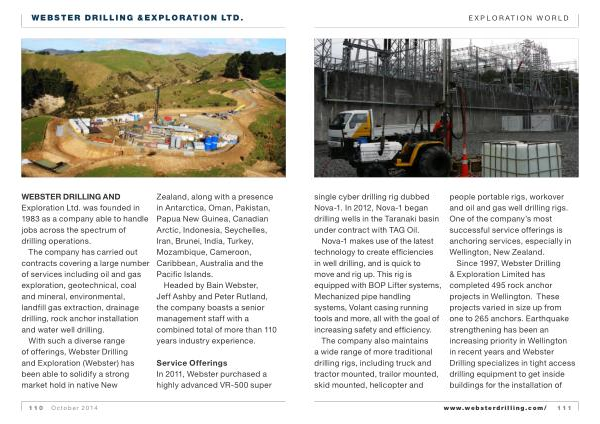 WEBSTER DRILLING &EXPLORATION LTD.

EXPLORATION WORLD

WEBSTER DRILLING AND Exploration Ltd. was founded in 1983 as a company able to handle jobs across the spectrum of drilling operations.

The company has carried out contracts covering a large number of services including oil and gas exploration, geotechnical, coal and mineral, environmental, landfill gas extraction, drainage drilling, rock anchor installation and water well drilling.

With such a diverse range of offerings, Webster Drilling and Exploration (Webster) has been able to solidify a strong market hold in native New Zealand, along with a presence in Antarctica, Oman, Pakistan, Papua New Guinea, Canadian Arctic, Indonesia, Seychelles, Iran, Brunei, India, Turkey, Mozambique, Cameroon, Caribbean, Australia and the Pacific Islands.

Headed by Bain Webster, Jeff Ashby and Peter Rutland, the company boasts a senior management staff with a combined total of more than 110 years industry experience.

Service Offerings

In 2011, Webster purchased a highly advanced VR-500 super single cyber drilling rig dubbed Nova-1. In 2012, Nova-1 began drilling wells in the Taranaki basin under contract with TAG Oil.

Nova-1 makes use of the latest technology to create efficiencies in well drilling, and is quick to move and rig up. This rig is equipped with BOP Lifter systems, Mechanized pipe handling systems, Volant casing running tools and more, all with the goal of increasing safety and efficiency.

The company also maintains a wide range of more traditional drilling rigs, including truck and tractor mounted, trailor mounted, skid mounted, helicopter and people portable rigs, workover and oil and gas well drilling rigs. One of the company's most successful service offerings is anchoring services, especially in Wellington, New Zealand.

Since 1997, Webster Drilling & Exploration Limited has completed 495 rock anchor projects in Wellington. These projects varied in size up from one to 265 anchors. Earthquake strengthening has been an increasing priority in Wellington in recent years and Webster Drilling specializes in tight access drilling equipment to get inside buildings for the installation of

110 October 2014

www.websterdrilling.com/ 111